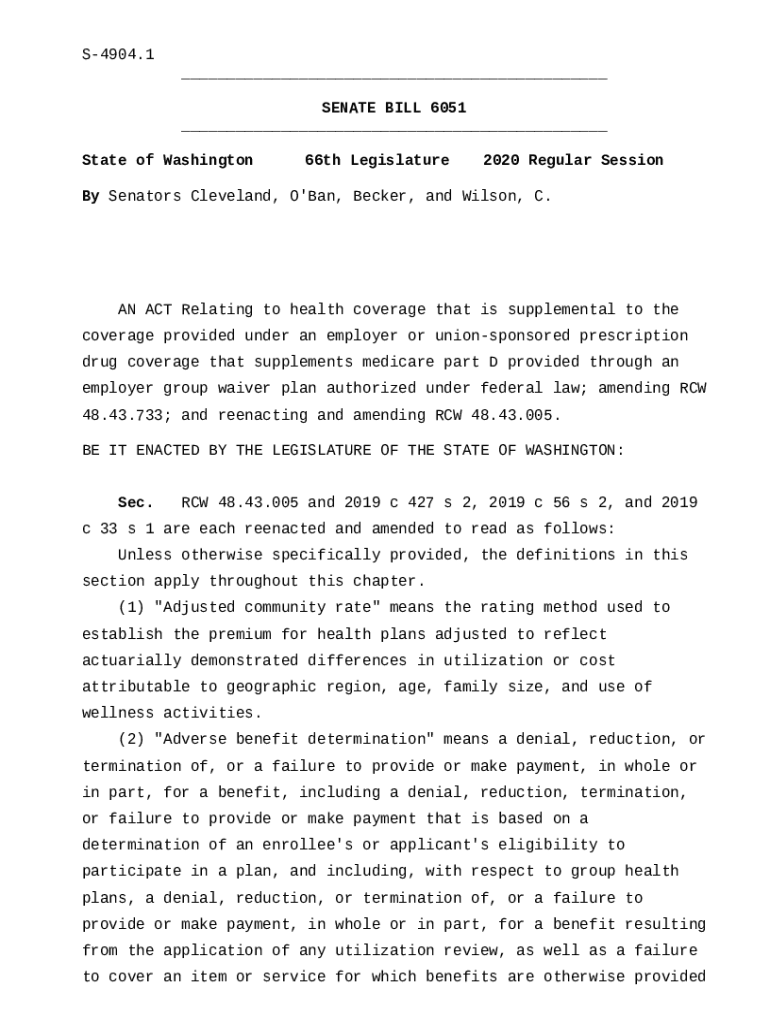 S-4904.1

SENATE BILL 6051

State of Washington 66th Legislature 2020 Regular Session

By Senators Cleveland, O'Ban, Becker, and Wilson, C.

AN ACT Relating to health coverage that is supplemental to the coverage provided under an employer or union-sponsored prescription drug coverage that supplements medicare part D provided through an employer group waiver plan authorized under federal law; amending RCW 48.43.733; and reenacting and amending RCW 48.43.005.

BE IT ENACTED BY THE LEGISLATURE OF THE STATE OF WASHINGTON:

Sec. RCW 48.43.005 and 2019 c 427 s 2, 2019 c 56 s 2, and 2019 c 33 s 1 are each reenacted and amended to read as follows:

Unless otherwise specifically provided, the definitions in this section apply throughout this chapter.

(1) "Adjusted community rate" means the rating method used to establish the premium for health plans adjusted to reflect actuarially demonstrated differences in utilization or cost attributable to geographic region, age, family size, and use of wellness activities.

(2) "Adverse benefit determination" means a denial, reduction, or termination of, or a failure to provide or make payment, in whole or in part, for a benefit, including a denial, reduction, termination, or failure to provide or make payment that is based on a determination of an enrollee's or applicant's eligibility to participate in a plan, and including, with respect to group health plans, a denial, reduction, or termination of, or a failure to provide or make payment, in whole or in part, for a benefit resulting from the application of any utilization review, as well as a failure to cover an item or service for which benefits are otherwise provided